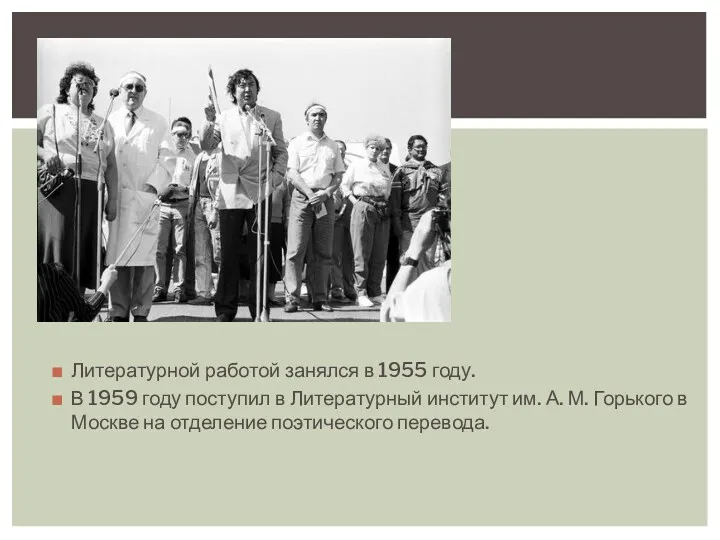 Литературной работой занялся в 1955 году.

В 1959 году поступил в Литературный институт им. А. М. Горького в Москве на отделение поэтического перевода.